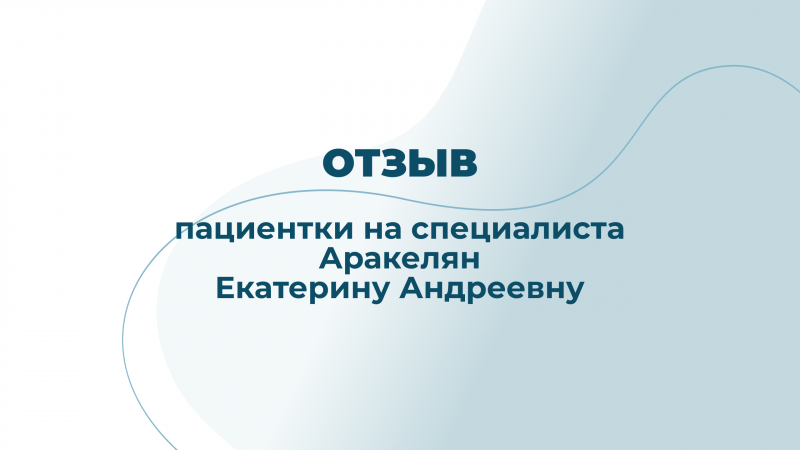 ОТЗЫВ

пациентки на специалиста Аракелян Екатерину Андреевну